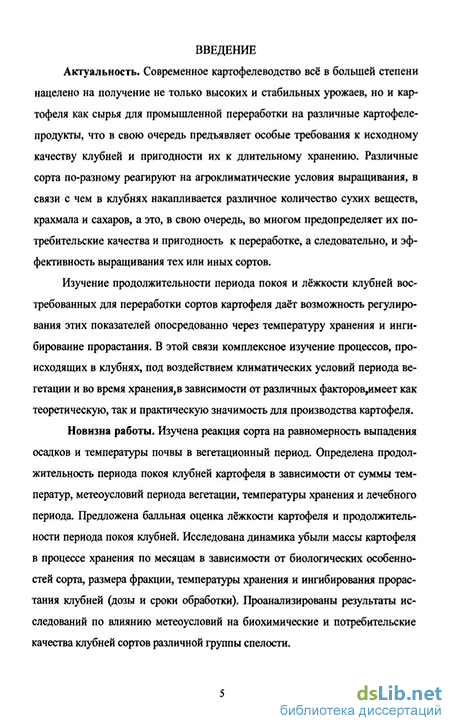 ВВЕДЕНИЕ

Актуальность. Современное картофелеводство всё в большей степени нацелено на получение не только высоких и стабильных урожаев, но и картофеля как сырья для промышленной переработки на различные картофелепродукты, что в свою очередь предъявляет особые требования к исходному качеству клубней и пригодности их к длительному хранению. Различные сорта по-разному реагируют на агроклиматические условия выращивания, в связи с чем в клубнях накапливается различное количество сухих веществ, крахмала и сахаров, а это, в свою очередь, во многом предопределяет их потребительские качества и пригодность к переработке, а следовательно, и эффективность выращивания тех или иных сортов.

Изучение продолжительности периода покоя и лёжкости клубней востребованных для переработки сортов картофеля даёт возможность регулирования этих показателей опосредованно через температуру хранения и ингибирование прорастания. В этой связи комплексное изучение процессов, происходящих в клубнях, под воздействием климатических условий периода вегетации и во время хранения,в зависимости от различных факторов,имеет как теоретическую, так и практическую значимость для производства картофеля.

Новизна работы. Изучена реакция сорта на равномерность выпадения осадков и температуры почвы в вегетационный период. Определена продолжительность периода покоя клубней картофеля в зависимости от суммы температур, метеоусловий периода вегетации, температуры хранения и лечебного периода. Предложена балльная оценка лёжкости картофеля и продолжительности периода покоя клубней. Исследована динамика убыли массы картофеля в процессе хранения по месяцам в зависимости от биологических особенностей сорта, размера фракции, температуры хранения и ингибирования прорастания клубней (дозы и сроки обработки). Проанализированы результаты исследований по влиянию метеоусловий на биохимические и потребительские качества клубней сортов различной группы спелости.

5

dsLib.net
библиотека диссертаций